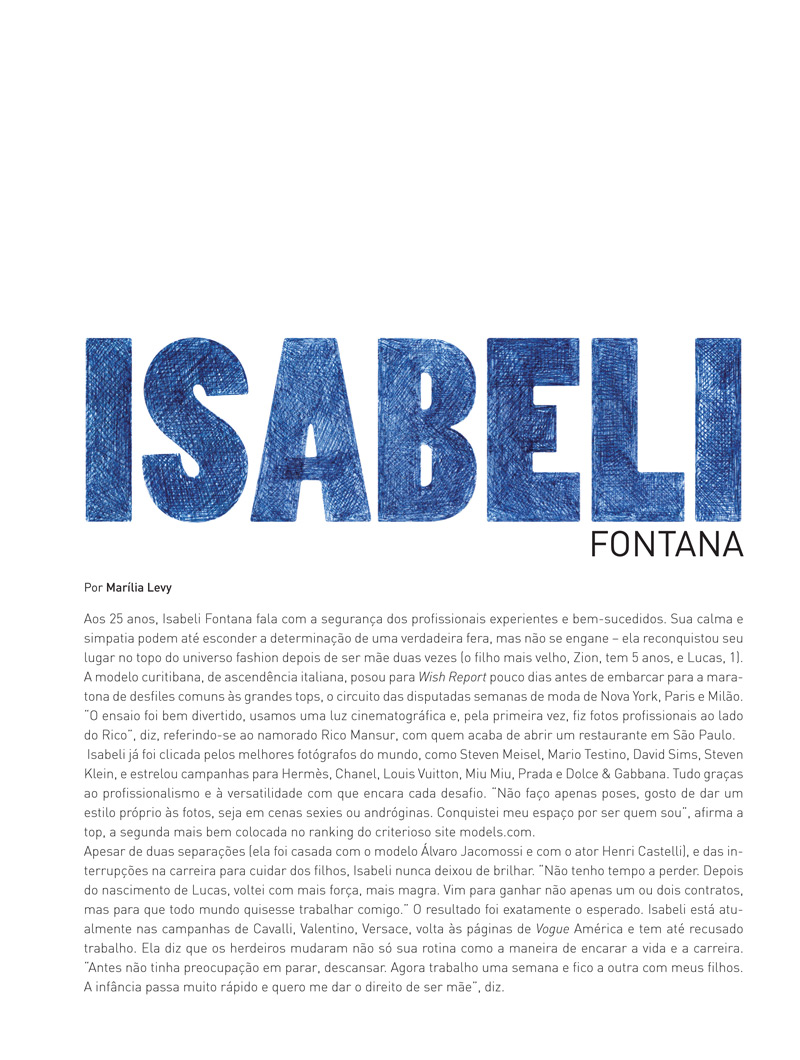 ISABELI
FONTANA

Por Marília Levy

Aos 25 anos, Isabeli Fontana fala com a segurança dos profissionais experientes e bem-sucedidos. Sua calma e simpatia podem até esconder a determinação de uma verdadeira fera, mas não se engane – ela reconquistou seu lugar no topo do universo fashion depois de ser mãe duas vezes (o filho mais velho, Zion, tem 5 anos, e Lucas, 1). A modelo curitibana, de ascendência italiana, posou para Wish Report pouco dias antes de embarcar para a maratona de desfiles comuns às grandes tops, o circuito das disputadas semanas de moda de Nova York, Paris e Milão. "O ensaio foi bem divertido, usamos uma luz cinematográfica e, pela primeira vez, fiz fotos profissionais ao lado do Rico", diz, referindo-se ao namorado Rico Mansur, com quem acaba de abrir um restaurante em São Paulo.
Isabeli já foi clicada pelos melhores fotógrafos do mundo, como Steven Meisel, Mario Testino, David Sims, Steven Klein, e estrelou campanhas para Hermès, Chanel, Louis Vuitton, Miu Miu, Prada e Dolce & Gabbana. Tudo graças ao profissionalismo e à versatilidade com que encara cada desafio. "Não faço apenas poses, gosto de dar um estilo próprio às fotos, seja em cenas sexies ou andróginas. Conquistei meu espaço por ser quem sou", afirma a top, a segunda mais bem colocada no ranking do criterioso site models.com.
Apesar de duas separações (ela foi casada com o modelo Álvaro Jacomossi e com o ator Henri Castelli), e das interrupções na carreira para cuidar dos filhos, Isabeli nunca deixou de brilhar. "Não tenho tempo a perder. Depois do nascimento de Lucas, voltei com mais força, mais magra. Vim para ganhar não apenas um ou dois contratos, mas para que todo mundo quisesse trabalhar comigo." O resultado foi exatamente o esperado. Isabeli está atualmente nas campanhas de Cavalli, Valentino, Versace, volta às páginas de Vogue América e tem até recusado trabalho. Ela diz que os herdeiros mudaram não só sua rotina como a maneira de encarar a vida e a carreira. "Antes não tinha preocupação em parar, descansar. Agora trabalho uma semana e fico a outra com meus filhos. A infância passa muito rápido e quero me dar o direito de ser mãe", diz.